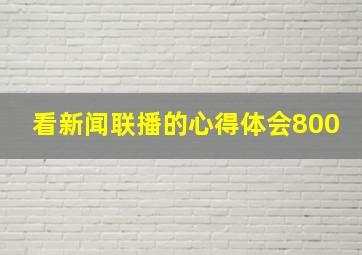 看新闻联播的心得体会800